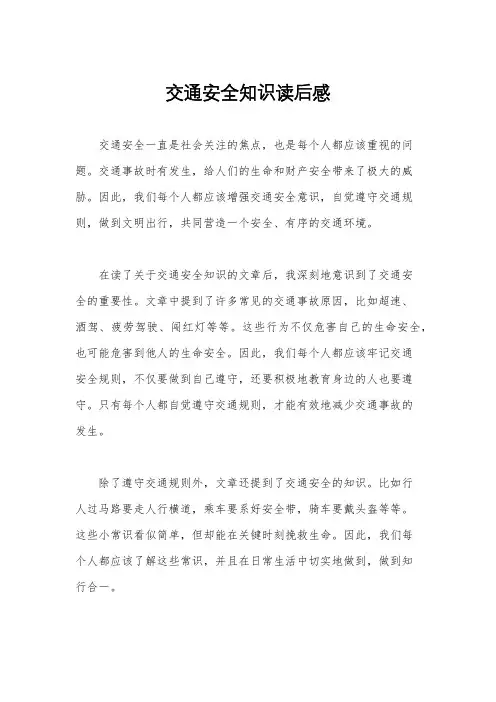 交通安全知识读后感

交通安全一直是社会关注的焦点，也是每个人都应该重视的问题。交通事故时有发生，给人们的生命和财产安全带来了极大的威胁。因此，我们每个人都应该增强交通安全意识，自觉遵守交通规则，做到文明出行，共同营造一个安全、有序的交通环境。

在读了关于交通安全知识的文章后，我深刻地意识到了交通安全的重要性。文章中提到了许多常见的交通事故原因，比如超速、酒驾、疲劳驾驶、闯红灯等等。这些行为不仅危害自己的生命安全，也可能危害到他人的生命安全。因此，我们每个人都应该牢记交通安全规则，不仅要做到自己遵守，还要积极地教育身边的人也要遵守。只有每个人都自觉遵守交通规则，才能有效地减少交通事故的发生。

除了遵守交通规则外，文章还提到了交通安全的知识。比如行人过马路要走人行横道，乘车要系好安全带，骑车要戴头盔等等。这些小常识看似简单，但却能在关键时刻挽救生命。因此，我们每个人都应该了解这些常识，并且在日常生活中切实地做到，做到知行合一。